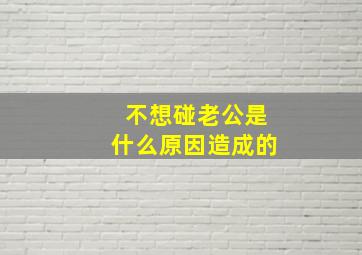 不想碰老公是
什么原因造成的